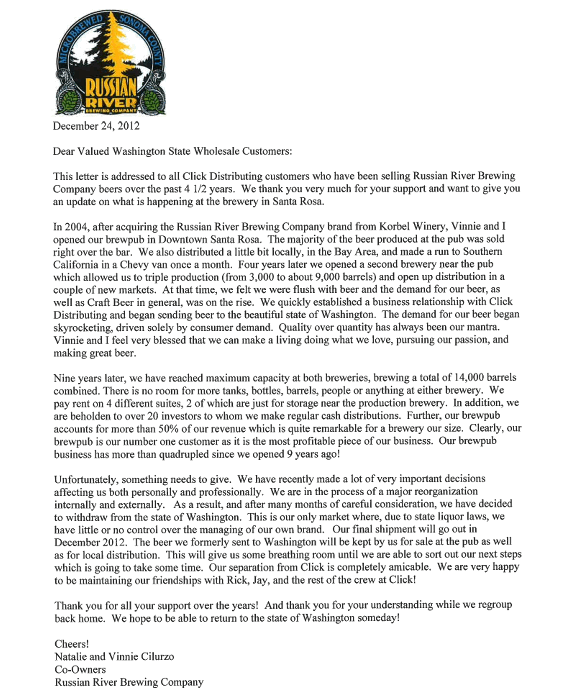 MICROBREWED SONOMA COUNTY
RUSSIAN RIVER
BREWING COMPANY

December 24, 2012

Dear Valued Washington State Wholesale Customers:

This letter is addressed to all Click Distributing customers who have been selling Russian River Brewing Company beers over the past 4 1/2 years. We thank you very much for your support and want to give you an update on what is happening at the brewery in Santa Rosa.

In 2004, after acquiring the Russian River Brewing Company brand from Korbel Winery, Vinnie and I opened our brewpub in Downtown Santa Rosa. The majority of the beer produced at the pub was sold right over the bar. We also distributed a little bit locally, in the Bay Area, and made a run to Southern California in a Chevy van once a month. Four years later we opened a second brewery near the pub which allowed us to triple production (from 3,000 to about 9,000 barrels) and open up distribution in a couple of new markets. At that time, we felt we were flush with beer and the demand for our beer, as well as Craft Beer in general, was on the rise. We quickly established a business relationship with Click Distributing and began sending beer to the beautiful state of Washington. The demand for our beer began skyrocketing, driven solely by consumer demand. Quality over quantity has always been our mantra. Vinnie and I feel very blessed that we can make a living doing what we love, pursuing our passion, and making great beer.

Nine years later, we have reached maximum capacity at both breweries, brewing a total of 14,000 barrels combined. There is no room for more tanks, bottles, barrels, people or anything at either brewery. We pay rent on 4 different suites, 2 of which are just for storage near the production brewery. In addition, we are beholden to over 20 investors to whom we make regular cash distributions. Further, our brewpub accounts for more than 50% of our revenue which is quite remarkable for a brewery our size. Clearly, our brewpub is our number one customer as it is the most profitable piece of our business. Our brewpub business has more than quadrupled since we opened 9 years ago!

Unfortunately, something needs to give. We have recently made a lot of very important decisions affecting us both personally and professionally. We are in the process of a major reorganization internally and externally. As a result, and after many months of careful consideration, we have decided to withdraw from the state of Washington. This is our only market where, due to state liquor laws, we have little or no control over the managing of our own brand. Our final shipment will go out in December 2012. The beer we formerly sent to Washington will be kept by us for sale at the pub as well as for local distribution. This will give us some breathing room until we are able to sort out our next steps which is going to take some time. Our separation from Click is completely amicable. We are very happy to be maintaining our friendships with Rick, Jay, and the rest of the crew at Click!

Thank you for all your support over the years! And thank you for your understanding while we regroup back home. We hope to be able to return to the state of Washington someday!

Cheers!
Natalie and Vinnie Cilurzo
Co-Owners
Russian River Brewing Company